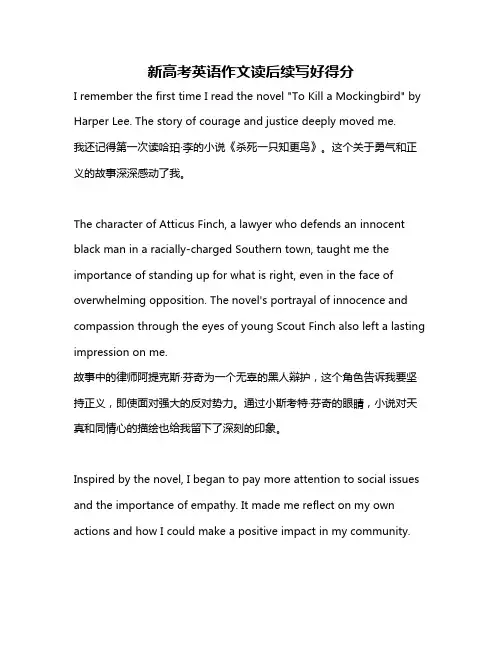 新高考英语作文读后续写好得分

I remember the first time I read the novel "To Kill a Mockingbird" by Harper Lee. The story of courage and justice deeply moved me.
我还记得第一次读哈珀·李的小说《杀死一只知更鸟》。这个关于勇气和正义的故事深深感动了我。

The character of Atticus Finch, a lawyer who defends an innocent black man in a racially-charged Southern town, taught me the importance of standing up for what is right, even in the face of overwhelming opposition. The novel's portrayal of innocence and compassion through the eyes of young Scout Finch also left a lasting impression on me.
故事中的律师阿提克斯·芬奇为一个无辜的黑人辩护，这个角色告诉我要坚持正义，即使面对强大的反对势力。通过小斯考特·芬奇的眼睛，小说对天真和同情心的描绘也给我留下了深刻的印象。

Inspired by the novel, I began to pay more attention to social issues and the importance of empathy. It made me reflect on my own actions and how I could make a positive impact in my community.